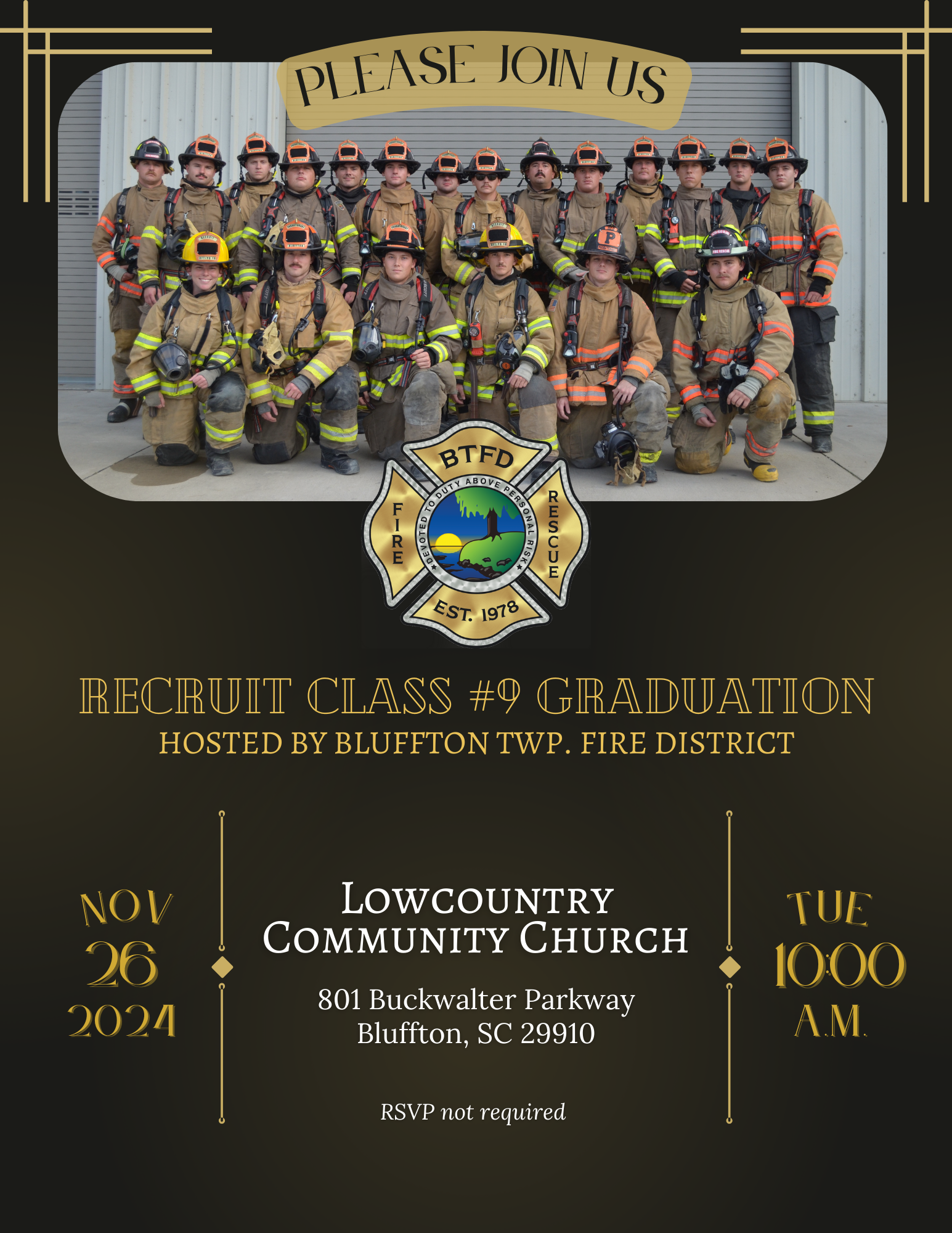 PLEASE JOIN US

BTFD

FIRE

RESCUE

DEVOTED TO DUTY ABOVE PERSONAL RISK

EST. 1978

RECRUIT CLASS #9 GRADUATION

HOSTED BY BLUFFTON TWP. FIRE DISTRICT

NOV
26
2024

LOWCOUNTRY
COMMUNITY CHURCH

801 Buckwalter Parkway
Bluffton, SC 29910

RSVP not required

TUE
10:00
A.M.